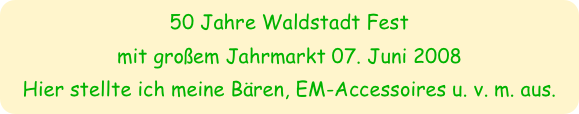 50 Jahre Waldstadt Fest

mit großem Jahrmarkt 07. Juni 2008

Hier stellte ich meine Bären, EM-Accessoires u. v. m. aus.